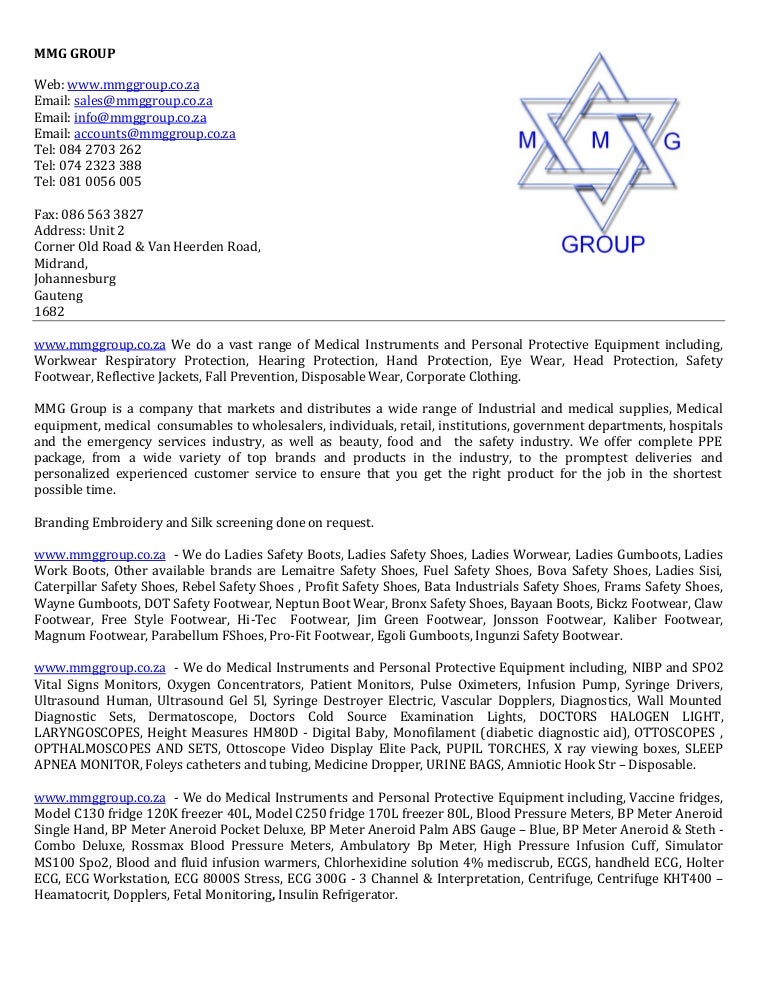 MMG GROUP

Web: www.mmggroup.co.za
Email: sales@mmggroup.co.za
Email: info@mmggroup.co.za
Email: accounts@mmggroup.co.za
Tel: 084 2703 262
Tel: 074 2323 388
Tel: 081 0056 005

Fax: 086 563 3827
Address: Unit 2
Corner Old Road & Van Heerden Road,
Midrand,
Johannesburg
Gauteng
1682

M M G
GROUP

www.mmggroup.co.za We do a vast range of Medical Instruments and Personal Protective Equipment including, Workwear Respiratory Protection, Hearing Protection, Hand Protection, Eye Wear, Head Protection, Safety Footwear, Reflective Jackets, Fall Prevention, Disposable Wear, Corporate Clothing.

MMG Group is a company that markets and distributes a wide range of Industrial and medical supplies, Medical equipment, medical consumables to wholesalers, individuals, retail, institutions, government departments, hospitals and the emergency services industry, as well as beauty, food and the safety industry. We offer complete PPE package, from a wide variety of top brands and products in the industry, to the promptest deliveries and personalized experienced customer service to ensure that you get the right product for the job in the shortest possible time.

Branding Embroidery and Silk screening done on request.

www.mmggroup.co.za - We do Ladies Safety Boots, Ladies Safety Shoes, Ladies Worwear, Ladies Gumboots, Ladies Work Boots, Other available brands are Lemaitre Safety Shoes, Fuel Safety Shoes, Bova Safety Shoes, Ladies Sisi, Caterpillar Safety Shoes, Rebel Safety Shoes , Profit Safety Shoes, Bata Industrials Safety Shoes, Frams Safety Shoes, Wayne Gumboots, DOT Safety Footwear, Neptun Boot Wear, Bronx Safety Shoes, Bayaan Boots, Bickz Footwear, Claw Footwear, Free Style Footwear, Hi-Tec Footwear, Jim Green Footwear, Jonsson Footwear, Kaliber Footwear, Magnum Footwear, Parabellum FShoes, Pro-Fit Footwear, Egoli Gumboots, Ingunzi Safety Bootwear.

www.mmggroup.co.za - We do Medical Instruments and Personal Protective Equipment including, NIBP and SPO2 Vital Signs Monitors, Oxygen Concentrators, Patient Monitors, Pulse Oximeters, Infusion Pump, Syringe Drivers, Ultrasound Human, Ultrasound Gel 5l, Syringe Destroyer Electric, Vascular Dopplers, Diagnostics, Wall Mounted Diagnostic Sets, Dermatoscope, Doctors Cold Source Examination Lights, DOCTORS HALOGEN LIGHT, LARYNGOSCOPES, Height Measures HM80D - Digital Baby, Monofilament (diabetic diagnostic aid), OTTOSCOPES , OPTHALMOSCOPES AND SETS, Ottoscope Video Display Elite Pack, PUPIL TORCHES, X ray viewing boxes, SLEEP APNEA MONITOR, Foleys catheters and tubing, Medicine Dropper, URINE BAGS, Amniotic Hook Str – Disposable.

www.mmggroup.co.za - We do Medical Instruments and Personal Protective Equipment including, Vaccine fridges, Model C130 fridge 120K freezer 40L, Model C250 fridge 170L freezer 80L, Blood Pressure Meters, BP Meter Aneroid Single Hand, BP Meter Aneroid Pocket Deluxe, BP Meter Aneroid Palm ABS Gauge – Blue, BP Meter Aneroid & Steth - Combo Deluxe, Rossmax Blood Pressure Meters, Ambulatory Bp Meter, High Pressure Infusion Cuff, Simulator MS100 Spo2, Blood and fluid infusion warmers, Chlorhexidine solution 4% mediscrub, ECGS, handheld ECG, Holter ECG, ECG Workstation, ECG 8000S Stress, ECG 300G - 3 Channel & Interpretation, Centrifuge, Centrifuge KHT400 – Heamatocrit, Dopplers, Fetal Monitoring, Insulin Refrigerator.